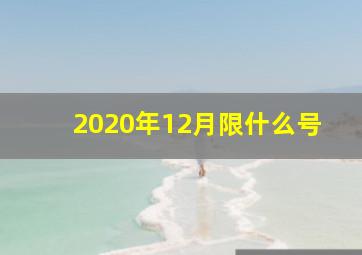 2020年12月限什么号